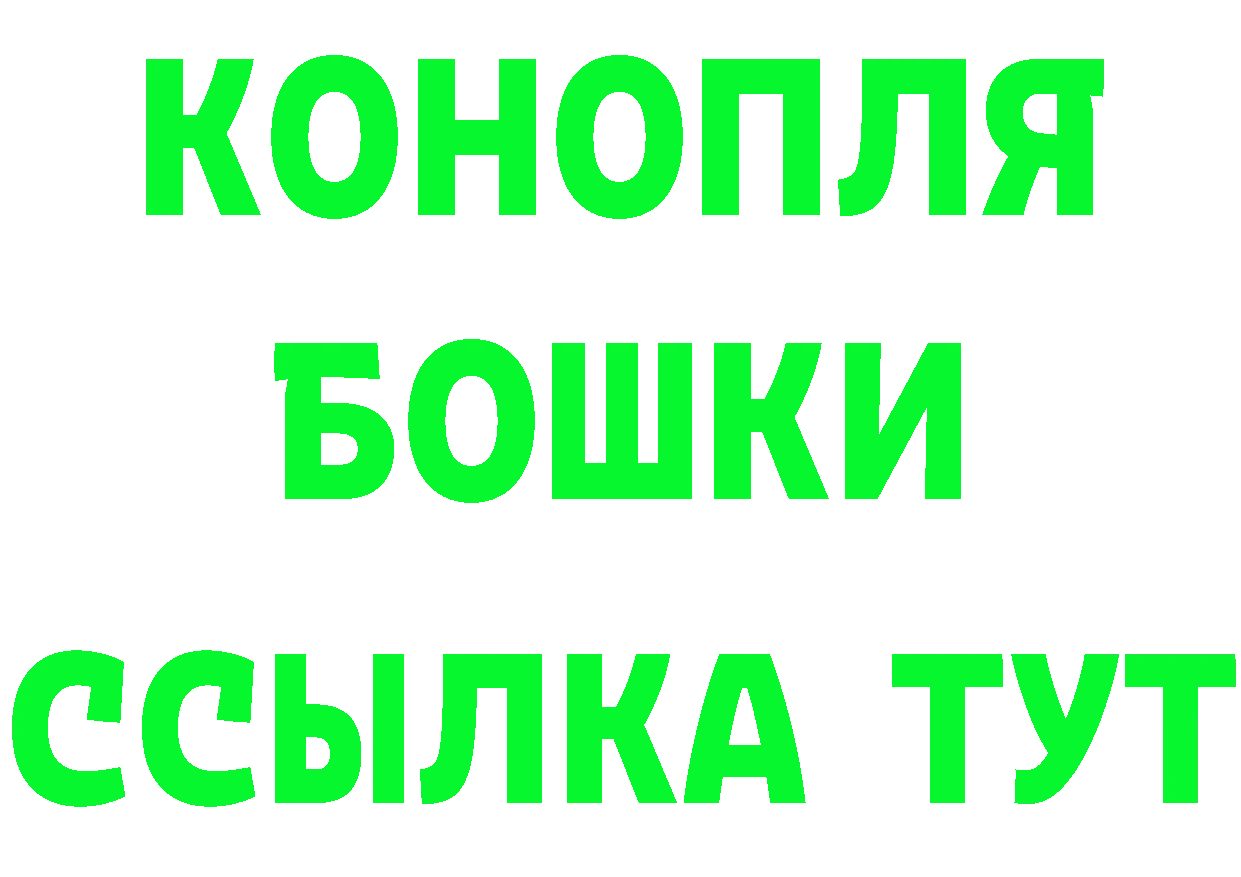 КОНОПЛЯ
БОШКИ
ССЫЛКА ТУТ